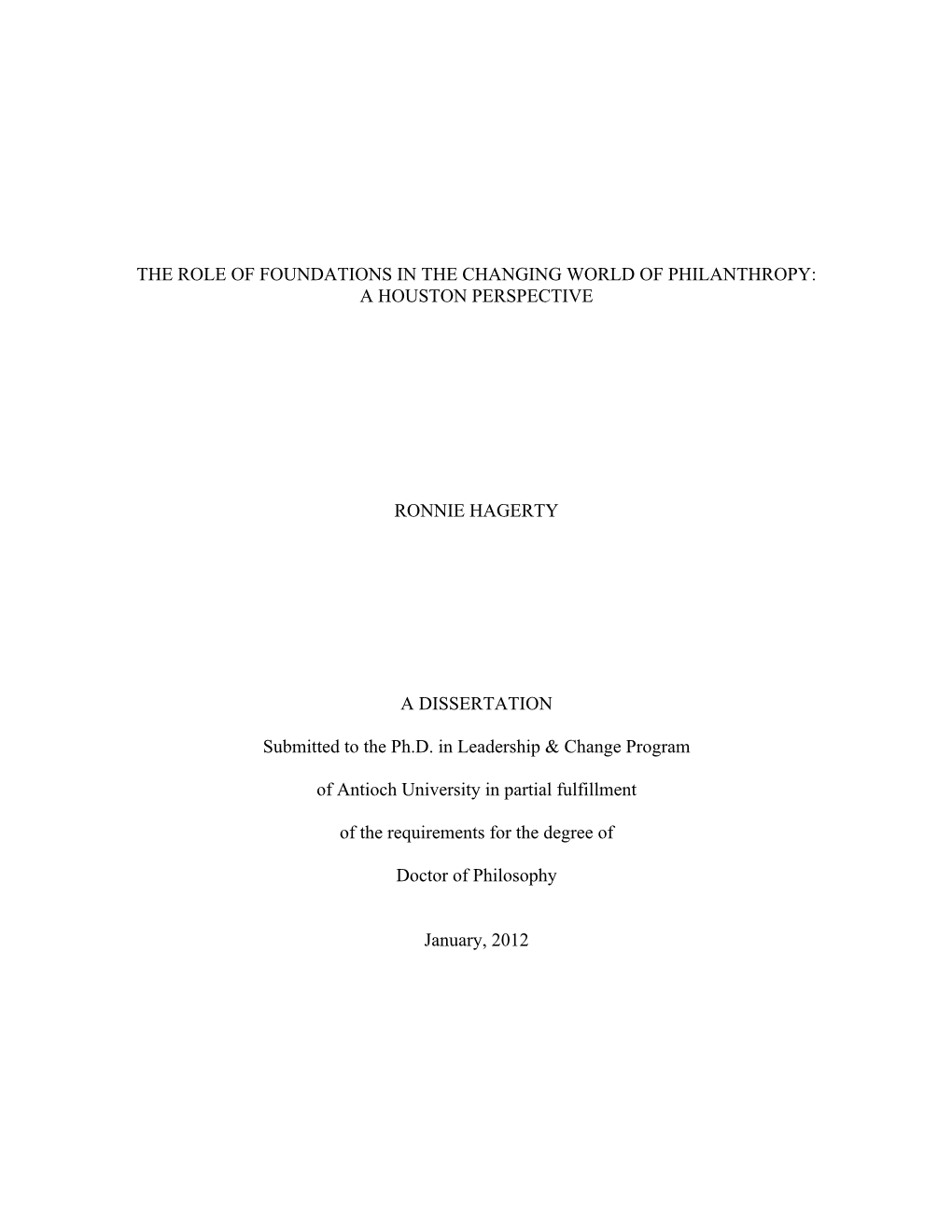 THE ROLE OF FOUNDATIONS IN THE CHANGING WORLD OF PHILANTHROPY: A HOUSTON PERSPECTIVE

RONNIE HAGERTY

A DISSERTATION

Submitted to the Ph.D. in Leadership & Change Program

of Antioch University in partial fulfillment

of the requirements for the degree of

Doctor of Philosophy

January, 2012